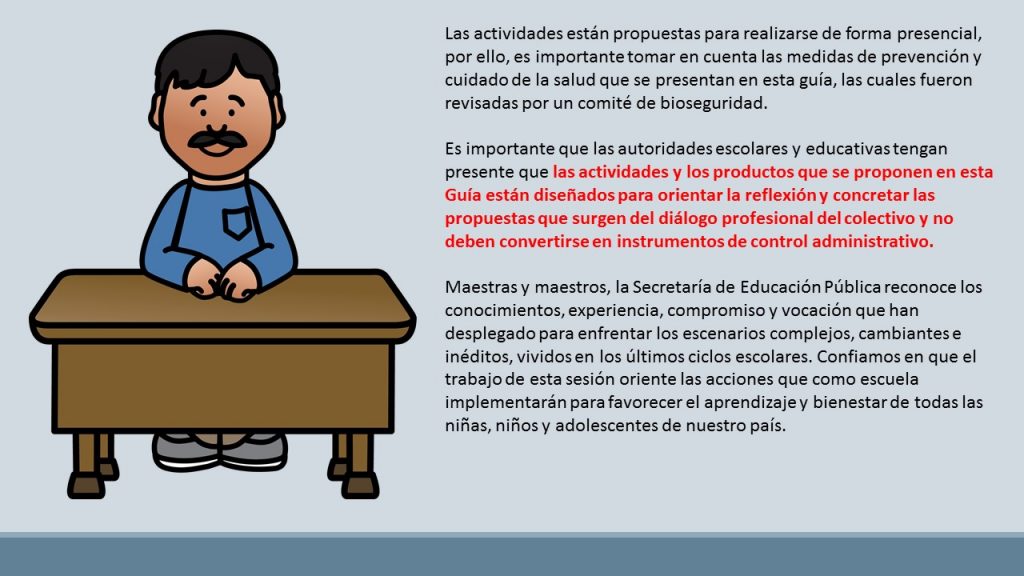 Las actividades están propuestas para realizarse de forma presencial, por ello, es importante tomar en cuenta las medidas de prevención y cuidado de la salud que se presentan en esta guía, las cuales fueron revisadas por un comité de bioseguridad.

Es importante que las autoridades escolares y educativas tengan presente que las actividades y los productos que se proponen en esta Guía están diseñados para orientar la reflexión y concretar las propuestas que surgen del diálogo profesional del colectivo y no deben convertirse en instrumentos de control administrativo.

Maestras y maestros, la Secretaría de Educación Pública reconoce los conocimientos, experiencia, compromiso y vocación que han desplegado para enfrentar los escenarios complejos, cambiantes e inéditos, vividos en los últimos ciclos escolares. Confiamos en que el trabajo de esta sesión oriente las acciones que como escuela implementarán para favorecer el aprendizaje y bienestar de todas las niñas, niños y adolescentes de nuestro país.